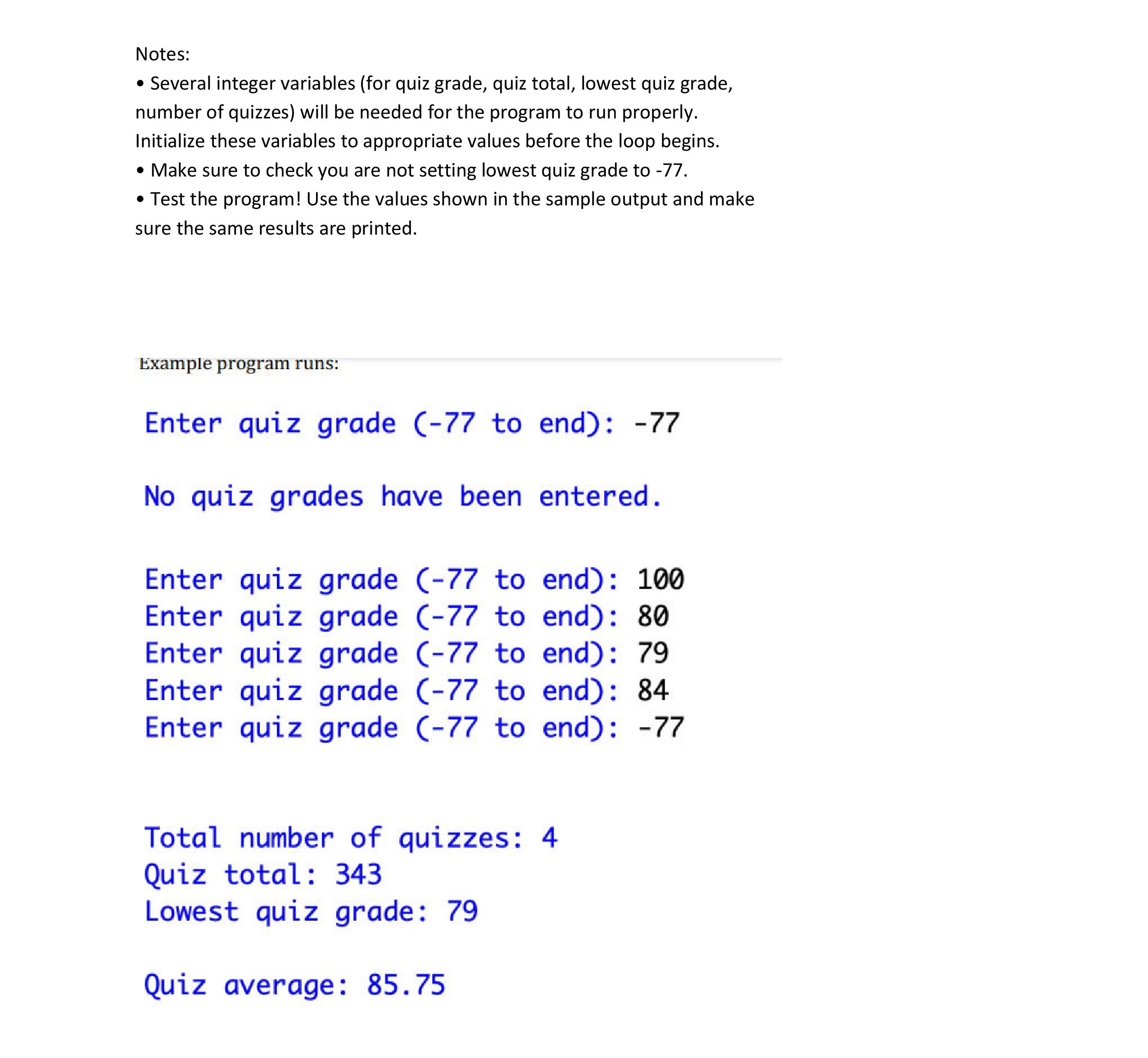 Notes:
• Several integer variables (for quiz grade, quiz total, lowest quiz grade, number of quizzes) will be needed for the program to run properly. Initialize these variables to appropriate values before the loop begins.
• Make sure to check you are not setting lowest quiz grade to -77.
• Test the program! Use the values shown in the sample output and make sure the same results are printed.

Example program runs:

Enter quiz grade (-77 to end): -77

No quiz grades have been entered.

Enter quiz grade (-77 to end): 100
Enter quiz grade (-77 to end): 80
Enter quiz grade (-77 to end): 79
Enter quiz grade (-77 to end): 84
Enter quiz grade (-77 to end): -77

Total number of quizzes: 4
Quiz total: 343
Lowest quiz grade: 79

Quiz average: 85.75